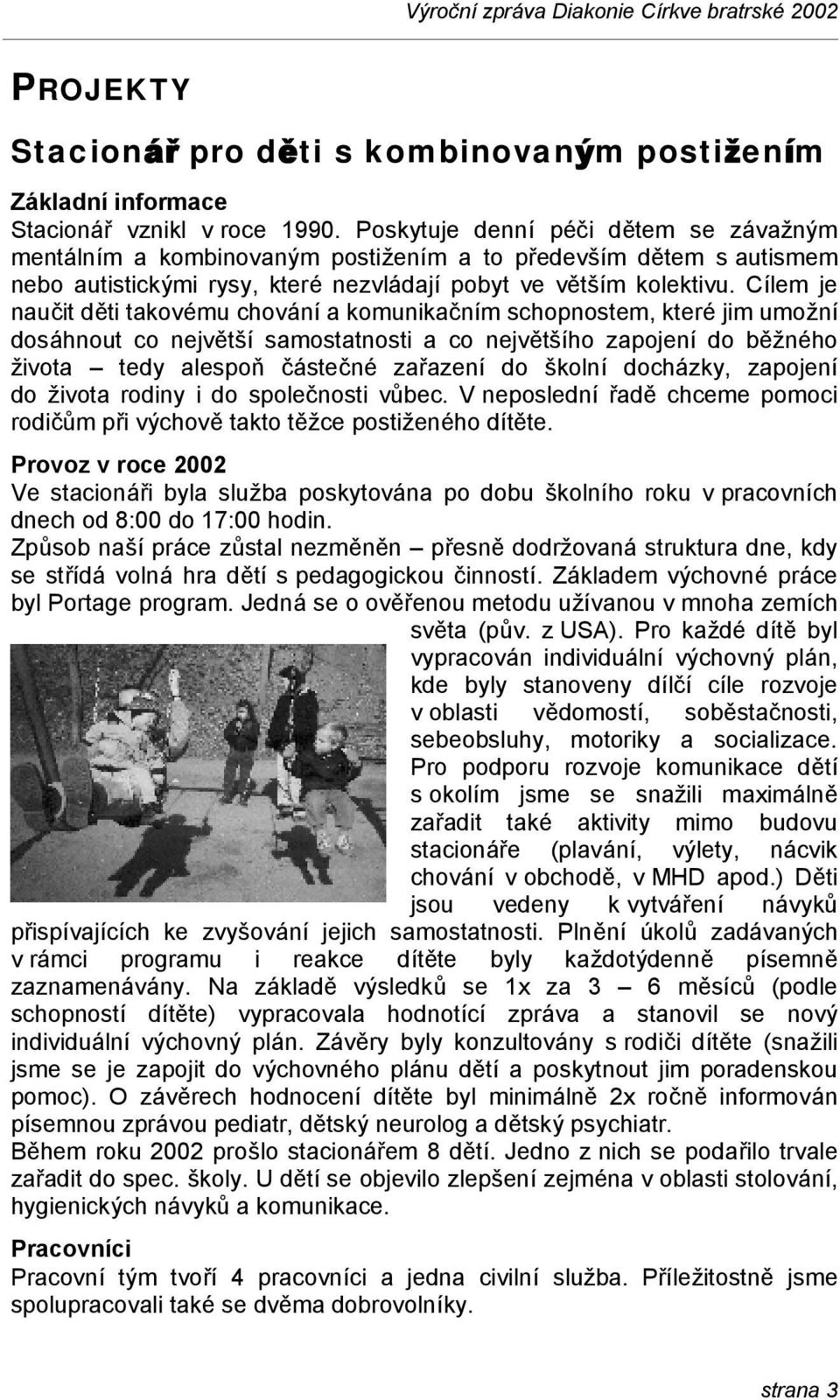 Výroční zpráva Diakonie Církve bratrské 2002

PROJEKTY

Stacionář pro děti s kombinovaným postižením

Základní informace
Stacionář vznikl v roce 1990. Poskytuje denní péči dětem se závažným mentálním a kombinovaným postižením a to především dětem s autismem nebo autistickými rysy, které nezvládají pobyt ve větším kolektivu. Cílem je naučit děti takovému chování a komunikačním schopnostem, které jim umožní dosáhnout co největší samostatnosti a co největšího zapojení do běžného života – tedy alespoň částečné zařazení do školní docházky, zapojení do života rodiny i do společnosti vůbec. V neposlední řadě chceme pomoci rodičům při výchově takto těžce postiženého dítěte.

Provoz v roce 2002
Ve stacionáři byla služba poskytována po dobu školního roku v pracovních dnech od 8:00 do 17:00 hodin.
Způsob naší práce zůstal nezměněn – přesně dodržovaná struktura dne, kdy se střídá volná hra dětí s pedagogickou činností. Základem výchovné práce byl Portage program. Jedná se o ověřenou metodu užívanou v mnoha zemích světa (pův. z USA). Pro každé dítě byl vypracován individuální výchovný plán, kde byly stanoveny dílčí cíle rozvoje v oblasti vědomostí, soběstačnosti, sebeobsluhy, motoriky a socializace. Pro podporu rozvoje komunikace dětí s okolím jsme se snažili maximálně zařadit také aktivity mimo budovu stacionáře (plavání, výlety, nácvik chování v obchodě, v MHD apod.) Děti jsou vedeny k vytváření návyků přispívajících ke zvyšování jejich samostatnosti. Plnění úkolů zadávaných v rámci programu i reakce dítěte byly každotýdenně písemně zaznamenávány. Na základě výsledků se 1x za 3 – 6 měsíců (podle schopností dítěte) vypracovala hodnotící zpráva a stanovil se nový individuální výchovný plán. Závěry byly konzultovány s rodiči dítěte (snažili jsme se je zapojit do výchovného plánu dětí a poskytnout jim poradenskou pomoc). O závěrech hodnocení dítěte byl minimálně 2x ročně informován písemnou zprávou pediatr, dětský neurolog a dětský psychiatr.
Během roku 2002 prošlo stacionářem 8 dětí. Jedno z nich se podařilo trvale zařadit do spec. školy. U dětí se objevilo zlepšení zejména v oblasti stolování, hygienických návyků a komunikace.

Pracovníci
Pracovní tým tvoří 4 pracovníci a jedna civilní služba. Příležitostně jsme spolupracovali také se dvěma dobrovolníky.

strana 3